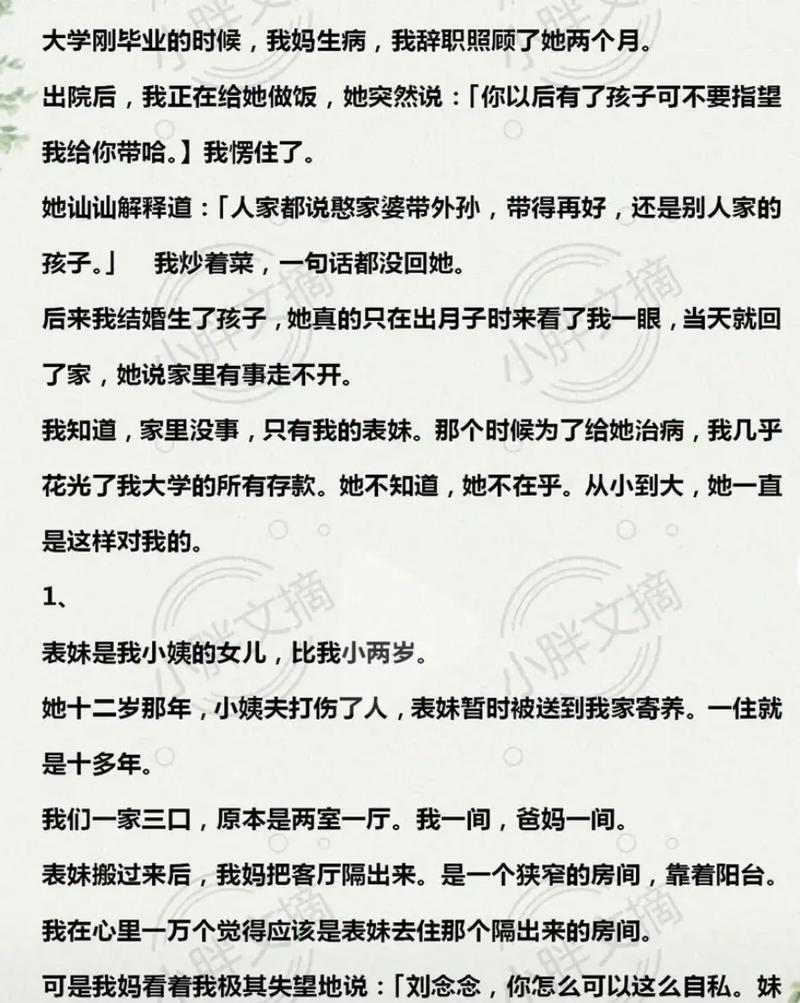 大学刚毕业的时候，我妈生病，我辞职照顾了她两个月。

出院后，我正在给她做饭，她突然说：「你以后有了孩子可不要指望我给你带哈。】我愣住了。

她讪讪解释道：「人家都说憨家婆带外孙，带得再好，还是别人家的孩子。」　我炒着菜，一句话都没回她。

后来我结婚生了孩子，她真的只在出月子时来看了我一眼，当天就回了家，她说家里有事走不开。

我知道，家里没事，只有我的表妹。那个时候为了给她治病，我几乎花光了我大学的所有存款。她不知道，她不在乎。从小到大，她一直是这样对我的。

1、

表妹是我小姨的女儿，比我小两岁。

她十二岁那年，小姨夫打伤了人，表妹暂时被送到我家寄养。一住就是十多年。

我们一家三口，原本是两室一厅。我一间，爸妈一间。

表妹搬过来后，我妈把客厅隔出来。是一个狭窄的房间，靠着阳台。

我在心里一万个觉得应该是表妹去住那个隔出来的房间。

可是我妈看着我极其失望地说：「刘念念，你怎么可以这么自私。妹

小胖文摘